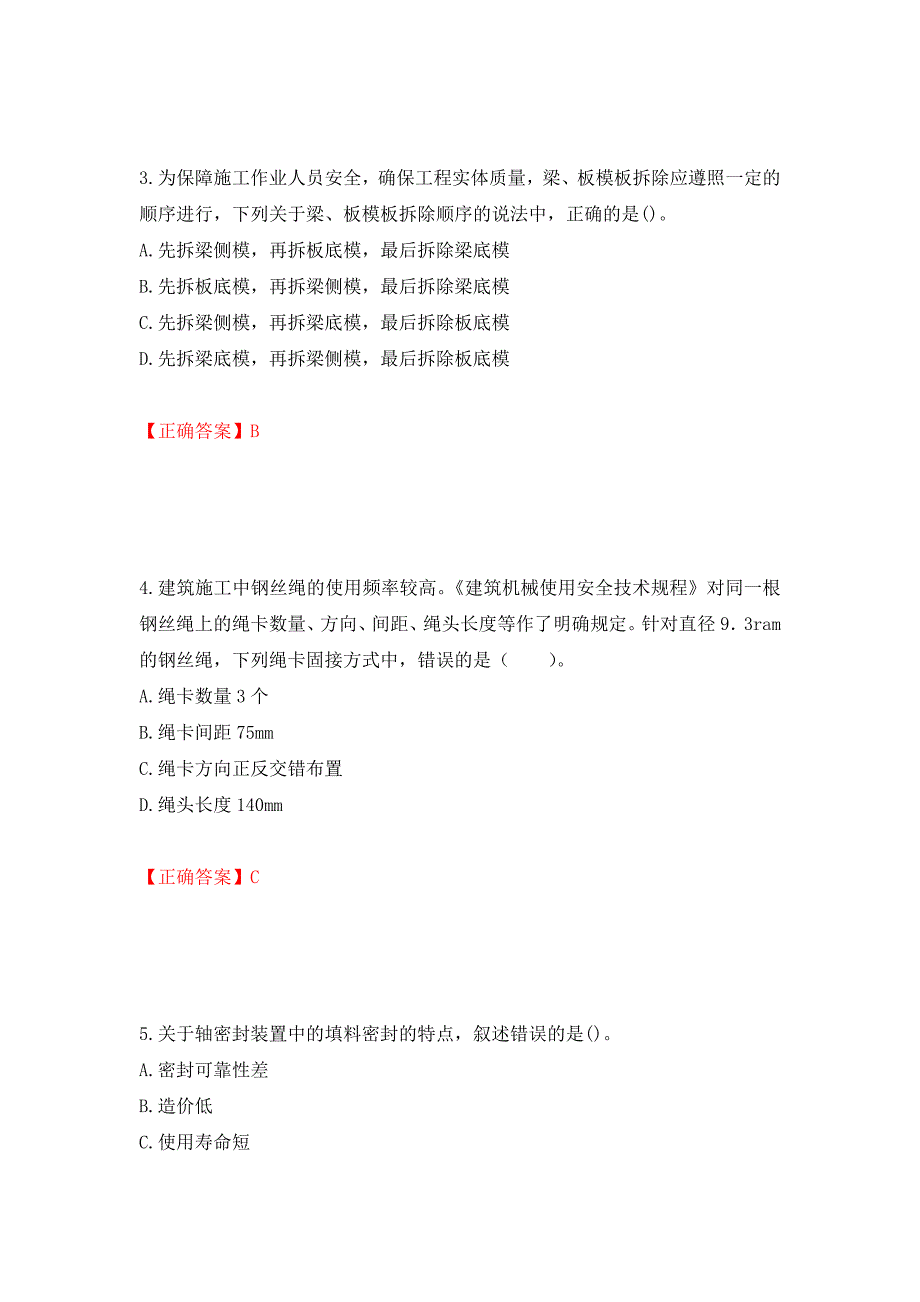 3.为保障施工作业人员安全，确保工程实体质量，梁、板模板拆除应遵照一定的顺序进行，下列关于梁、板模板拆除顺序的说法中，正确的是()。
A.先拆梁侧模，再拆板底模，最后拆除梁底模
B.先拆板底模，再拆梁侧模，最后拆除梁底模
C.先拆梁侧模，再拆梁底模，最后拆除板底模
D.先拆梁底模，再拆梁侧模，最后拆除板底模

【正确答案】B

4.建筑施工中钢丝绳的使用频率较高。《建筑机械使用安全技术规程》对同一根钢丝绳上的绳卡数量、方向、间距、绳头长度等作了明确规定。针对直径 9．3ram 的钢丝绳，下列绳卡固接方式中，错误的是（　　）。
A.绳卡数量 3 个
B.绳卡间距 75mm
C.绳卡方向正反交错布置
D.绳头长度 140mm

【正确答案】C

5.关于轴密封装置中的填料密封的特点，叙述错误的是()。
A.密封可靠性差
B.造价低
C.使用寿命短